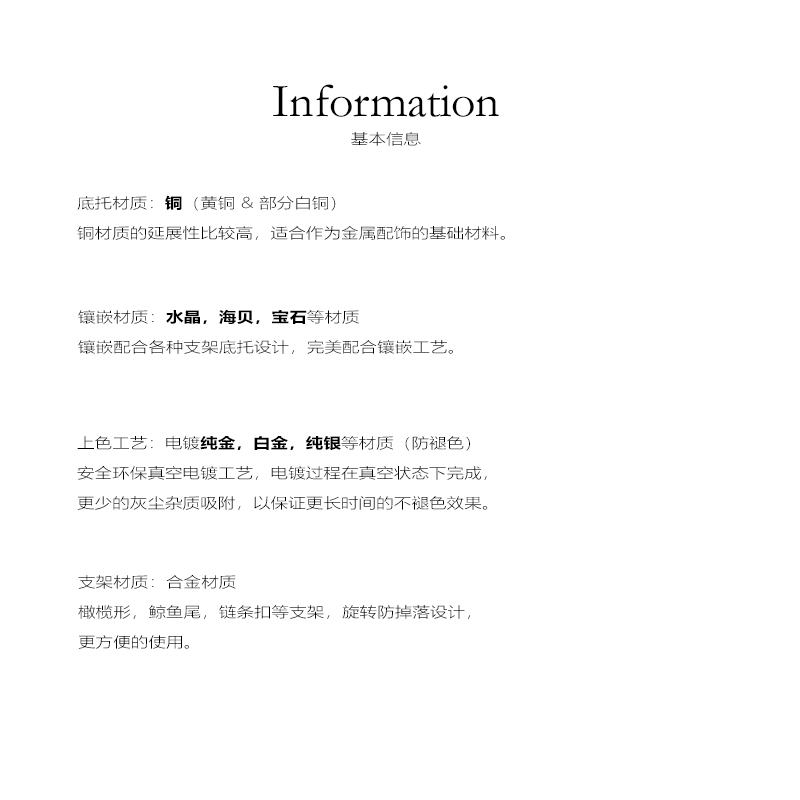 Information
基本信息

底托材质：铜（黄铜 & 部分白铜）
铜材质的延展性比较高，适合作为金属配饰的基础材料。

镶嵌材质：水晶，海贝，宝石等材质
镶嵌配合各种支架底托设计，完美配合镶嵌工艺。

上色工艺：电镀纯金，白金，纯银等材质（防褪色）
安全环保真空电镀工艺，电镀过程在真空状态下完成，
更少的灰尘杂质吸附，以保证更长时间的不褪色效果。

支架材质：合金材质
橄榄形，鲸鱼尾，链条扣等支架，旋转防掉落设计，
更方便的使用。